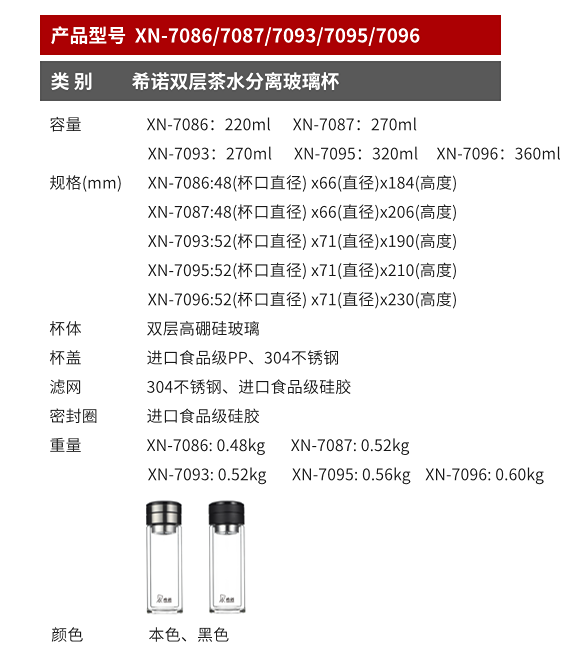 产品型号 XN-7086/7087/7093/7095/7096

类别 希诺双层茶水分离玻璃杯

容量 XN-7086：220ml XN-7087：270ml
XN-7093：270ml XN-7095：320ml XN-7096：360ml

规格(mm) XN-7086:48(杯口直径) x66(直径)x184(高度)
XN-7087:48(杯口直径) x66(直径)x206(高度)
XN-7093:52(杯口直径) x71(直径)x190(高度)
XN-7095:52(杯口直径) x71(直径)x210(高度)
XN-7096:52(杯口直径) x71(直径)x230(高度)

杯体 双层高硼硅玻璃

杯盖 进口食品级PP、304不锈钢

滤网 304不锈钢、进口食品级硅胶

密封圈 进口食品级硅胶

重量 XN-7086: 0.48kg XN-7087: 0.52kg
XN-7093: 0.52kg XN-7095: 0.56kg XN-7096: 0.60kg

颜色 本色、黑色